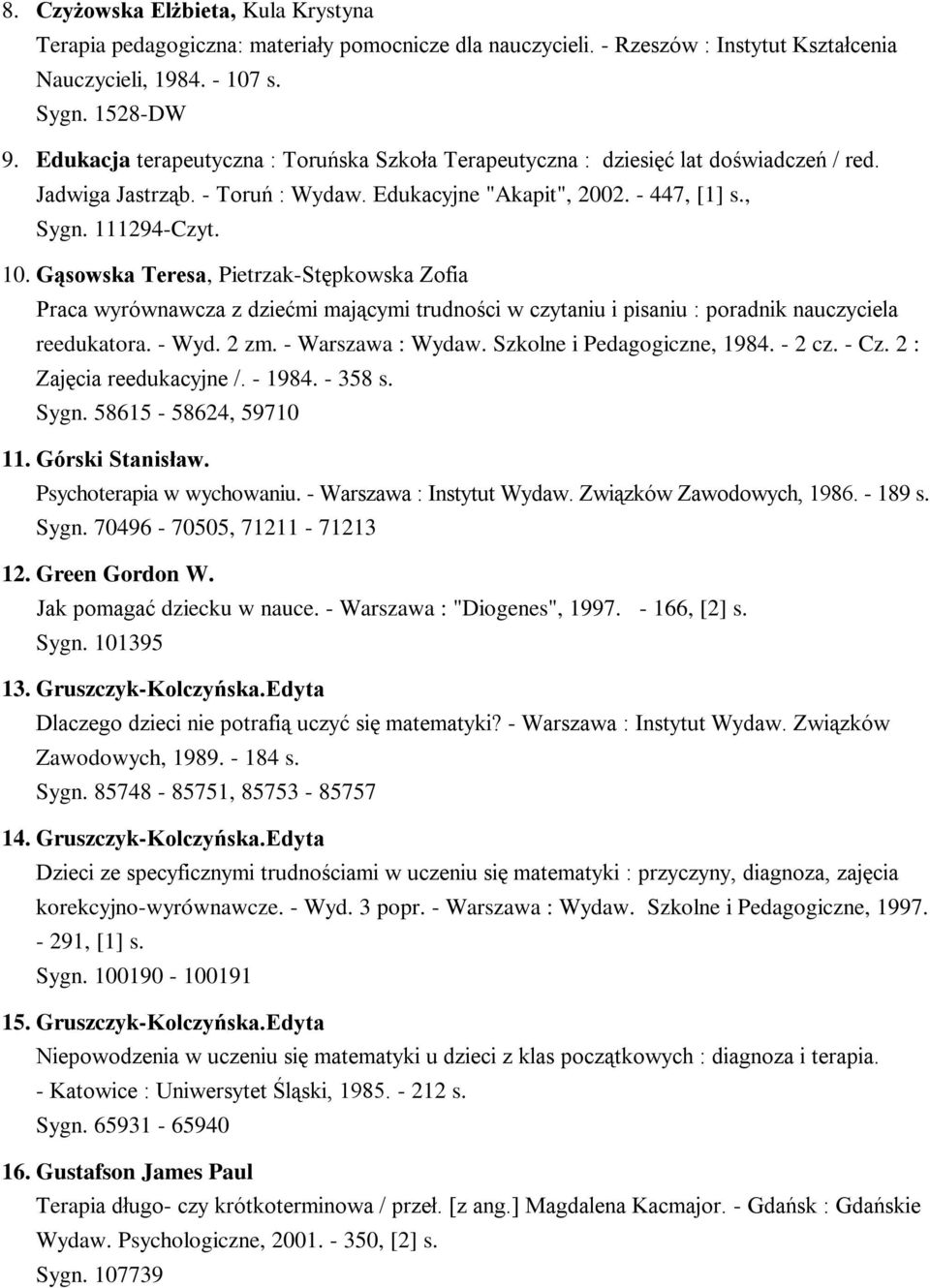 8. Czyżowska Elżbieta, Kula Krystyna
Terapia pedagogiczna: materiały pomocnicze dla nauczycieli. - Rzeszów : Instytut Kształcenia Nauczycieli, 1984. - 107 s.
Sygn. 1528-DW

9. Edukacja terapeutyczna : Toruńska Szkoła Terapeutyczna : dziesięć lat doświadczeń / red. Jadwiga Jastrząb. - Toruń : Wydaw. Edukacyjne "Akapit", 2002. - 447, [1] s.,
Sygn. 111294-Czyt.

10. Gąsowska Teresa, Pietrzak-Stępkowska Zofia
Praca wyrównawcza z dziećmi mającymi trudności w czytaniu i pisaniu : poradnik nauczyciela reedukatora. - Wyd. 2 zm. - Warszawa : Wydaw. Szkolne i Pedagogiczne, 1984. - 2 cz. - Cz. 2 : Zajęcia reedukacyjne /. - 1984. - 358 s.
Sygn. 58615 - 58624, 59710

11. Górski Stanisław.
Psychoterapia w wychowaniu. - Warszawa : Instytut Wydaw. Związków Zawodowych, 1986. - 189 s.
Sygn. 70496 - 70505, 71211 - 71213

12. Green Gordon W.
Jak pomagać dziecku w nauce. - Warszawa : "Diogenes", 1997. - 166, [2] s.
Sygn. 101395

13. Gruszczyk-Kolczyńska.Edyta
Dlaczego dzieci nie potrafią uczyć się matematyki? - Warszawa : Instytut Wydaw. Związków Zawodowych, 1989. - 184 s.
Sygn. 85748 - 85751, 85753 - 85757

14. Gruszczyk-Kolczyńska.Edyta
Dzieci ze specyficznymi trudnościami w uczeniu się matematyki : przyczyny, diagnoza, zajęcia korekcyjno-wyrównawcze. - Wyd. 3 popr. - Warszawa : Wydaw. Szkolne i Pedagogiczne, 1997. - 291, [1] s.
Sygn. 100190 - 100191

15. Gruszczyk-Kolczyńska.Edyta
Niepowodzenia w uczeniu się matematyki u dzieci z klas początkowych : diagnoza i terapia. - Katowice : Uniwersytet Śląski, 1985. - 212 s.
Sygn. 65931 - 65940

16. Gustafson James Paul
Terapia długo- czy krótkoterminowa / przeł. [z ang.] Magdalena Kacmajor. - Gdańsk : Gdańskie Wydaw. Psychologiczne, 2001. - 350, [2] s.
Sygn. 107739